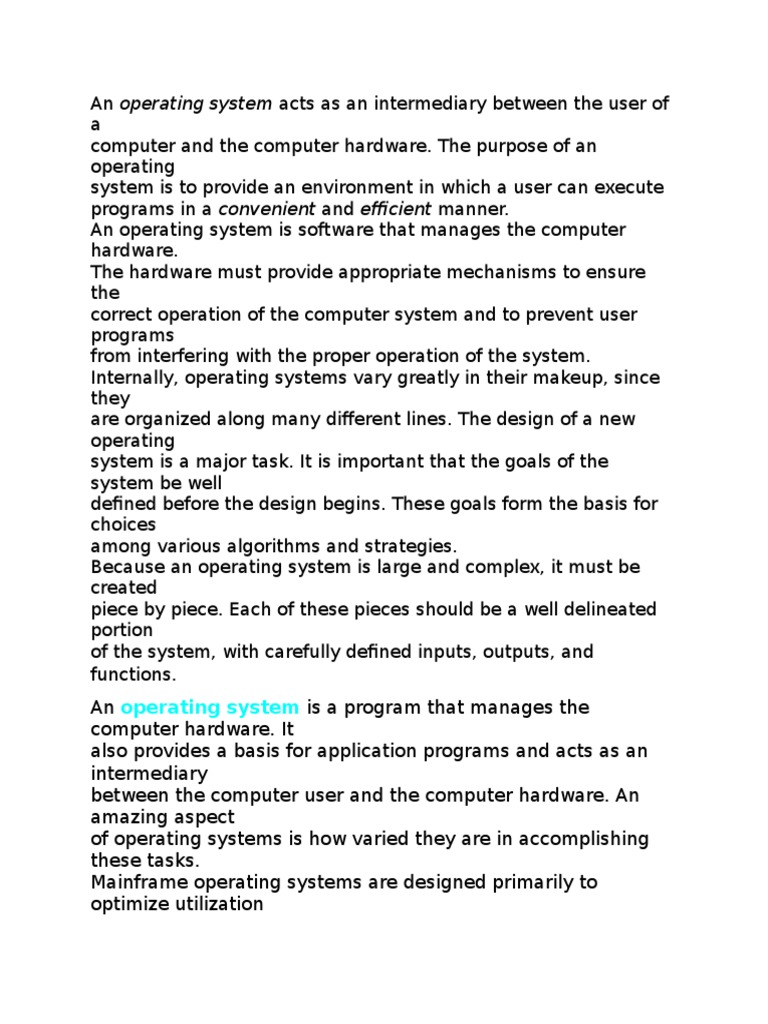 An operating system acts as an intermediary between the user of a computer and the computer hardware. The purpose of an operating system is to provide an environment in which a user can execute programs in a convenient and efficient manner.
An operating system is software that manages the computer hardware.
The hardware must provide appropriate mechanisms to ensure the correct operation of the computer system and to prevent user programs from interfering with the proper operation of the system.
Internally, operating systems vary greatly in their makeup, since they are organized along many different lines. The design of a new operating system is a major task. It is important that the goals of the system be well defined before the design begins. These goals form the basis for choices among various algorithms and strategies.
Because an operating system is large and complex, it must be created piece by piece. Each of these pieces should be a well delineated portion of the system, with carefully defined inputs, outputs, and functions.

An operating system is a program that manages the computer hardware. It also provides a basis for application programs and acts as an intermediary between the computer user and the computer hardware. An amazing aspect of operating systems is how varied they are in accomplishing these tasks.
Mainframe operating systems are designed primarily to optimize utilization